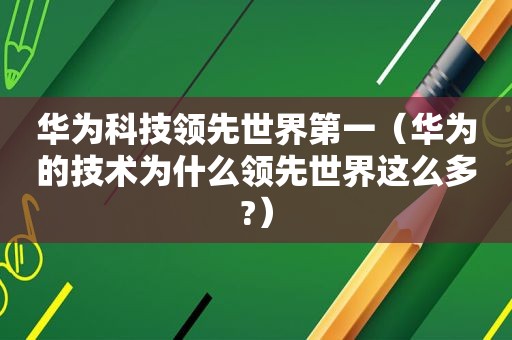 华为科技领先世界第一（华为的技术为什么领先世界这么多?）